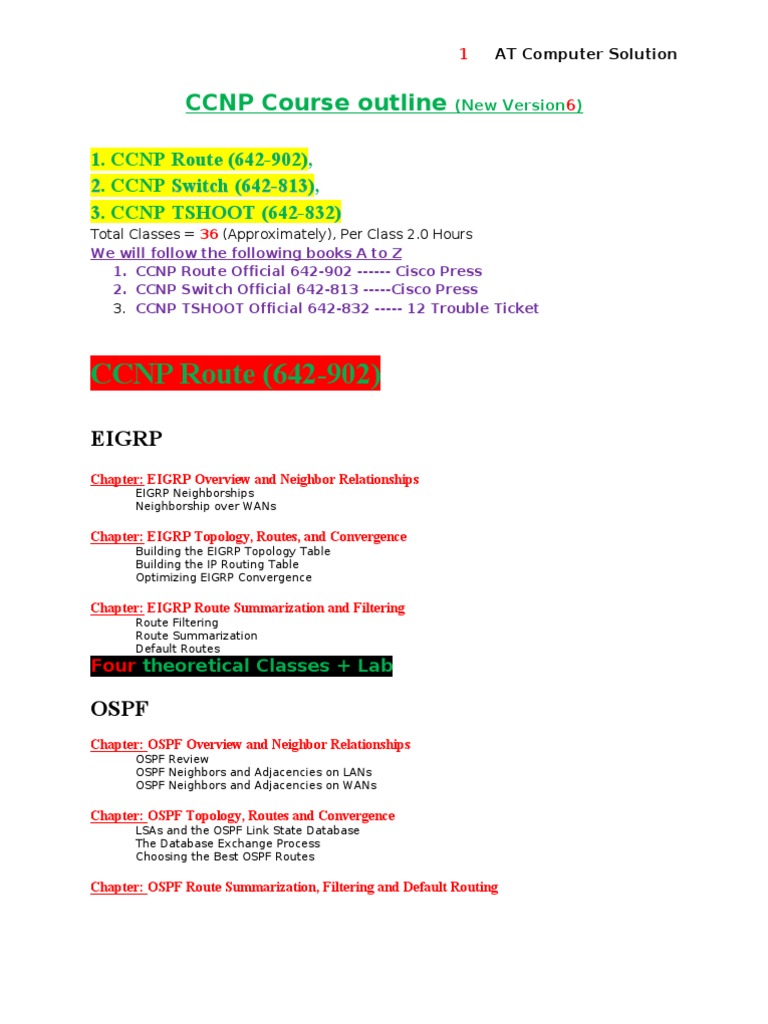 1 AT Computer Solution

CCNP Course outline (New Version6)

1. CCNP Route (642-902),
2. CCNP Switch (642-813),
3. CCNP TSHOOT (642-832)
Total Classes = 36 (Approximately), Per Class 2.0 Hours
We will follow the following books A to Z
1. CCNP Route Official 642-902 ------ Cisco Press
2. CCNP Switch Official 642-813 -----Cisco Press
3. CCNP TSHOOT Official 642-832 ----- 12 Trouble Ticket

CCNP Route (642-902)

EIGRP

Chapter: EIGRP Overview and Neighbor Relationships
EIGRP Neighborships
Neighborship over WANs

Chapter: EIGRP Topology, Routes, and Convergence
Building the EIGRP Topology Table
Building the IP Routing Table
Optimizing EIGRP Convergence

Chapter: EIGRP Route Summarization and Filtering
Route Filtering
Route Summarization
Default Routes

Four theoretical Classes + Lab

OSPF

Chapter: OSPF Overview and Neighbor Relationships
OSPF Review
OSPF Neighbors and Adjacencies on LANs
OSPF Neighbors and Adjacencies on WANs

Chapter: OSPF Topology, Routes and Convergence
LSAs and the OSPF Link State Database
The Database Exchange Process
Choosing the Best OSPF Routes

Chapter: OSPF Route Summarization, Filtering and Default Routing